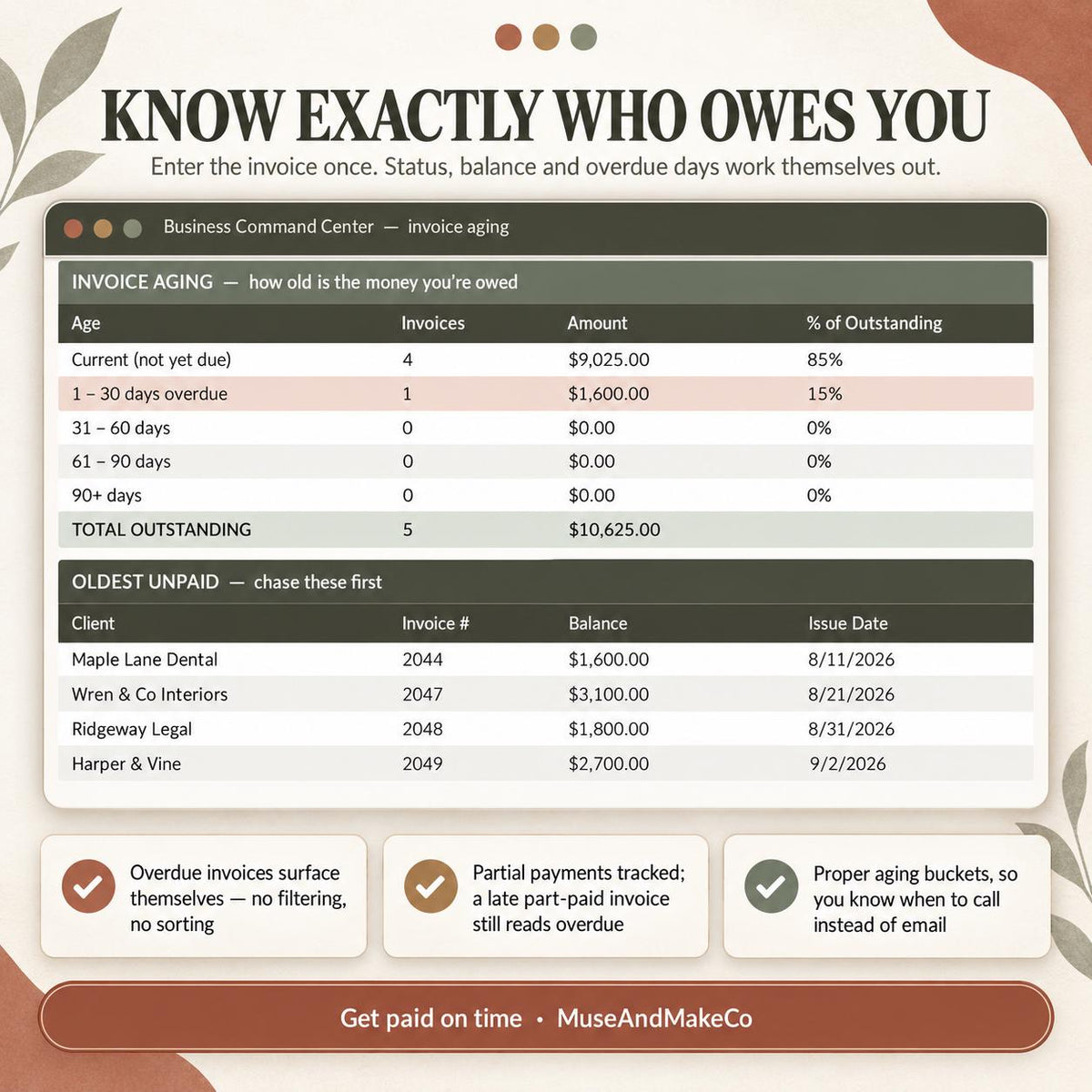 KNOW EXACTLY WHO OWES YOU

Enter the invoice once. Status, balance and overdue days work themselves out.

Business Command Center — invoice aging

INVOICE AGING — how old is the money you're owed

| Age | Invoices | Amount | % of Outstanding |
|---|---|---|---|
| Current (not yet due) | 4 | $9,025.00 | 85% |
| 1 – 30 days overdue | 1 | $1,600.00 | 15% |
| 31 – 60 days | 0 | $0.00 | 0% |
| 61 – 90 days | 0 | $0.00 | 0% |
| 90+ days | 0 | $0.00 | 0% |
| TOTAL OUTSTANDING | 5 | $10,625.00 | |

OLDEST UNPAID — chase these first

| Client | Invoice # | Balance | Issue Date |
|---|---|---|---|
| Maple Lane Dental | 2044 | $1,600.00 | 8/11/2026 |
| Wren & Co Interiors | 2047 | $3,100.00 | 8/21/2026 |
| Ridgeway Legal | 2048 | $1,800.00 | 8/31/2026 |
| Harper & Vine | 2049 | $2,700.00 | 9/2/2026 |

Overdue invoices surface themselves — no filtering, no sorting

Partial payments tracked; a late part-paid invoice still reads overdue

Proper aging buckets, so you know when to call instead of email

Get paid on time • MuseAndMakeCo